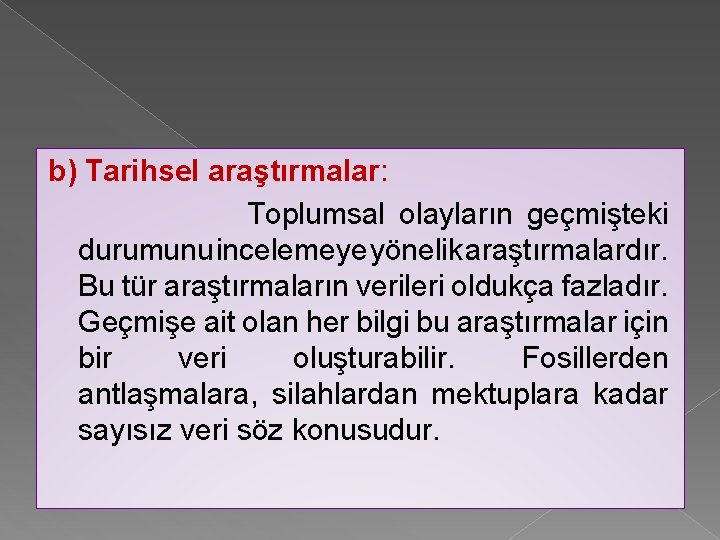 b) Tarihsel araştırmalar:

Toplumsal olayların geçmişteki durumunu incelemeye yönelik araştırmalardır. Bu tür araştırmaların verileri oldukça fazladır. Geçmişe ait olan her bilgi bu araştırmalar için bir veri oluşturabilir. Fosillerden antlaşmalara, silahlardan mektuplara kadar sayısız veri söz konusudur.